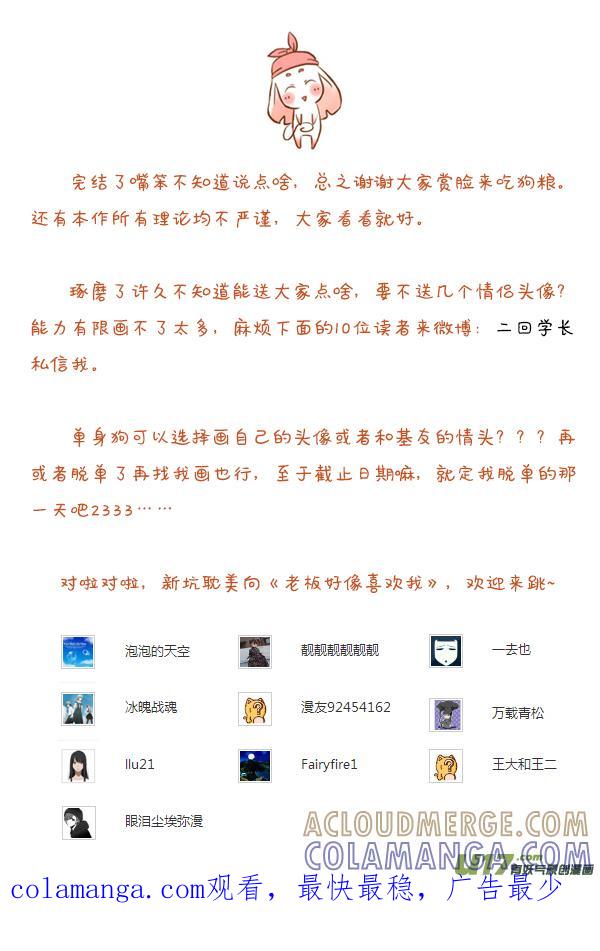 完结了嘴笨不知道说点啥，总之谢谢大家赏脸来吃狗粮。还有本作所有理论均不严谨，大家看看就好。

琢磨了许久不知道能送大家点啥，要不送几个情侣头像？能力有限画不了太多，麻烦下面的10位读者来微博：二回学长 私信我。

单身狗可以选择画自己的头像或者和基友的情头？？？再或者脱单了再找我画也行，至于截止日期嘛，就定我脱单的那一天吧2333……

对啦对啦，新坑耽美向《老板好像喜欢我》，欢迎来跳~

泡泡的天空
靓靓靓靓靓靓
一去也
冰魄战魂
漫友92454162
万载青松
llu21
Fairyfire1
王大和王二
眼泪尘埃弥漫

ACLOUDMERGE.COM
COLAMANGA.COM
colamanga.com观看，最快最稳，广告最少